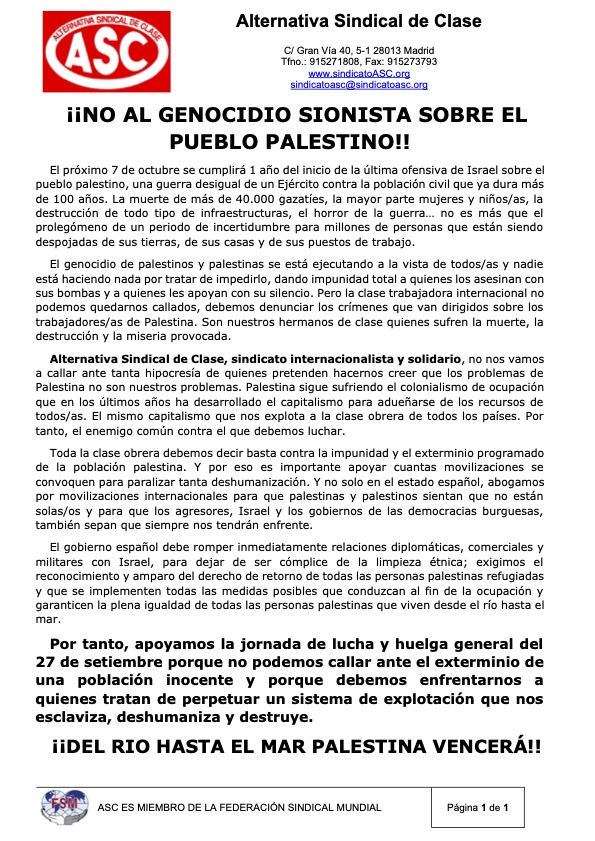 ALTERNATIVA SINDICAL DE CLASE
ASC

Alternativa Sindical de Clase

C/ Gran Vía 40, 5-1 28013 Madrid
Tfno.: 915271808, Fax: 915273793
www.sindicatoASC.org
sindicatoasc@sindicatoasc.org

¡¡NO AL GENOCIDIO SIONISTA SOBRE EL PUEBLO PALESTINO!!

El próximo 7 de octubre se cumplirá 1 año del inicio de la última ofensiva de Israel sobre el pueblo palestino, una guerra desigual de un Ejército contra la población civil que ya dura más de 100 años. La muerte de más de 40.000 gazatíes, la mayor parte mujeres y niños/as, la destrucción de todo tipo de infraestructuras, el horror de la guerra… no es más que el prolegómeno de un periodo de incertidumbre para millones de personas que están siendo despojadas de sus tierras, de sus casas y de sus puestos de trabajo.

El genocidio de palestinos y palestinas se está ejecutando a la vista de todos/as y nadie está haciendo nada por tratar de impedirlo, dando impunidad total a quienes los asesinan con sus bombas y a quienes les apoyan con su silencio. Pero la clase trabajadora internacional no podemos quedarnos callados, debemos denunciar los crímenes que van dirigidos sobre los trabajadores/as de Palestina. Son nuestros hermanos de clase quienes sufren la muerte, la destrucción y la miseria provocada.

Alternativa Sindical de Clase, sindicato internacionalista y solidario, no nos vamos a callar ante tanta hipocresía de quienes pretenden hacernos creer que los problemas de Palestina no son nuestros problemas. Palestina sigue sufriendo el colonialismo de ocupación que en los últimos años ha desarrollado el capitalismo para adueñarse de los recursos de todos/as. El mismo capitalismo que nos explota a la clase obrera de todos los países. Por tanto, el enemigo común contra el que debemos luchar.

Toda la clase obrera debemos decir basta contra la impunidad y el exterminio programado de la población palestina. Y por eso es importante apoyar cuantas movilizaciones se convoquen para paralizar tanta deshumanización. Y no solo en el estado español, abogamos por movilizaciones internacionales para que palestinas y palestinos sientan que no están solas/os y para que los agresores, Israel y los gobiernos de las democracias burguesas, también sepan que siempre nos tendrán enfrente.

El gobierno español debe romper inmediatamente relaciones diplomáticas, comerciales y militares con Israel, para dejar de ser cómplice de la limpieza étnica; exigimos el reconocimiento y amparo del derecho de retorno de todas las personas palestinas refugiadas y que se implementen todas las medidas posibles que conduzcan al fin de la ocupación y garanticen la plena igualdad de todas las personas palestinas que viven desde el río hasta el mar.

Por tanto, apoyamos la jornada de lucha y huelga general del 27 de setiembre porque no podemos callar ante el exterminio de una población inocente y porque debemos enfrentarnos a quienes tratan de perpetuar un sistema de explotación que nos esclaviza, deshumaniza y destruye.

¡¡DEL RIO HASTA EL MAR PALESTINA VENCERÁ!!

FSM

ASC ES MIEMBRO DE LA FEDERACIÓN SINDICAL MUNDIAL

Página 1 de 1